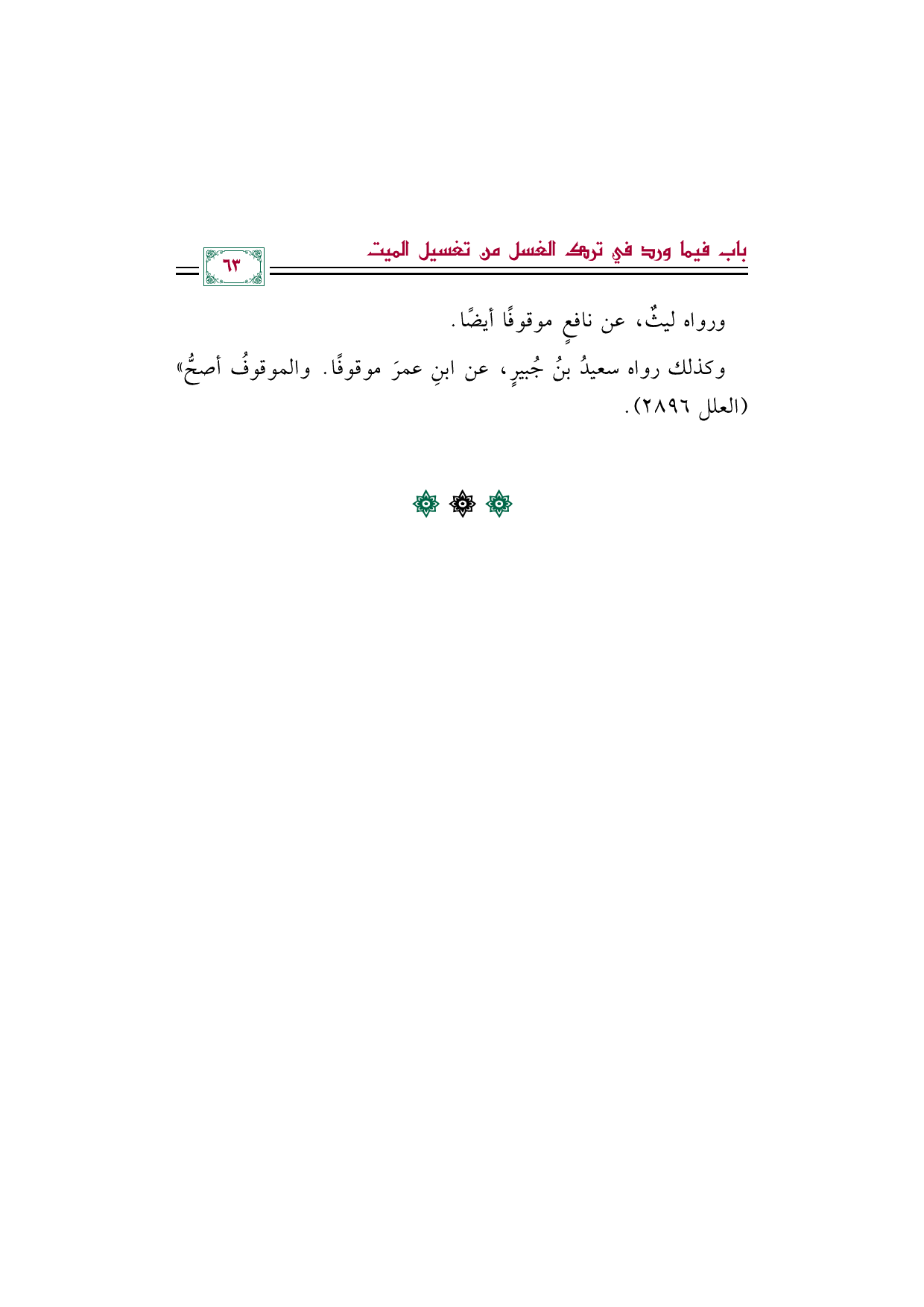 باب فيما ورد في ترك الغسل من تغسيل الميت

٦٣

ورواه ليثٌ، عن نافعٍ موقوفًا أيضًا.

وكذلك رواه سعيدُ بنُ جُبيرٍ، عن ابنِ عمرَ موقوفًا. والموقوفُ أصحُّ» (العلل ٢٨٩٦).